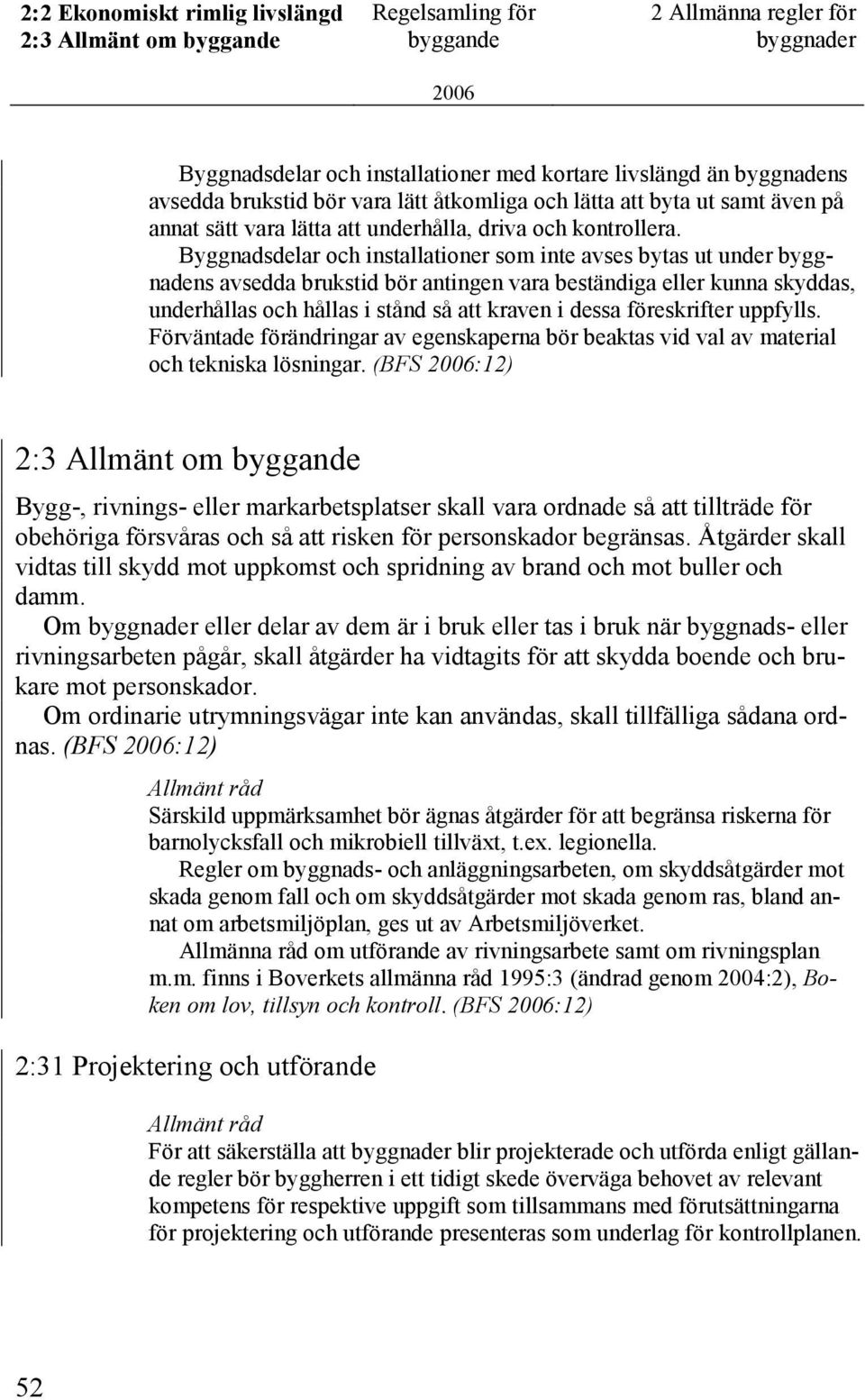 2:2 Ekonomiskt rimlig livslängd
2:3 Allmänt om byggande

Regelsamling för byggande

2 Allmänna regler för byggnader

2006

Byggnadsdelar och installationer med kortare livslängd än byggnadens avsedda brukstid bör vara lätt åtkomliga och lätta att byta ut samt även på annat sätt vara lätta att underhålla, driva och kontrollera.

Byggnadsdelar och installationer som inte avses bytas ut under byggnadens avsedda brukstid bör antingen vara beständiga eller kunna skyddas, underhållas och hållas i stånd så att kraven i dessa föreskrifter uppfylls. Förväntade förändringar av egenskaperna bör beaktas vid val av material och tekniska lösningar. (BFS 2006:12)

2:3 Allmänt om byggande

Bygg-, rivnings- eller markarbetsplatser skall vara ordnade så att tillträde för obehöriga försvåras och så att risken för personskador begränsas. Åtgärder skall vidtas till skydd mot uppkomst och spridning av brand och mot buller och damm.

Om byggnader eller delar av dem är i bruk eller tas i bruk när byggnads- eller rivningsarbeten pågår, skall åtgärder ha vidtagits för att skydda boende och brukare mot personskador.

Om ordinarie utrymningsvägar inte kan användas, skall tillfälliga sådana ordnas. (BFS 2006:12)

Allmänt råd
Särskild uppmärksamhet bör ägnas åtgärder för att begränsa riskerna för barnolycksfall och mikrobiell tillväxt, t.ex. legionella.

Regler om byggnads- och anläggningsarbeten, om skyddsåtgärder mot skada genom fall och om skyddsåtgärder mot skada genom ras, bland annat om arbetsmiljöplan, ges ut av Arbetsmiljöverket.

Allmänna råd om utförande av rivningsarbete samt om rivningsplan m.m. finns i Boverkets allmänna råd 1995:3 (ändrad genom 2004:2), Boken om lov, tillsyn och kontroll. (BFS 2006:12)

2:31 Projektering och utförande

Allmänt råd
För att säkerställa att byggnader blir projekterade och utförda enligt gällande regler bör byggherren i ett tidigt skede överväga behovet av relevant kompetens för respektive uppgift som tillsammans med förutsättningarna för projektering och utförande presenteras som underlag för kontrollplanen.

52